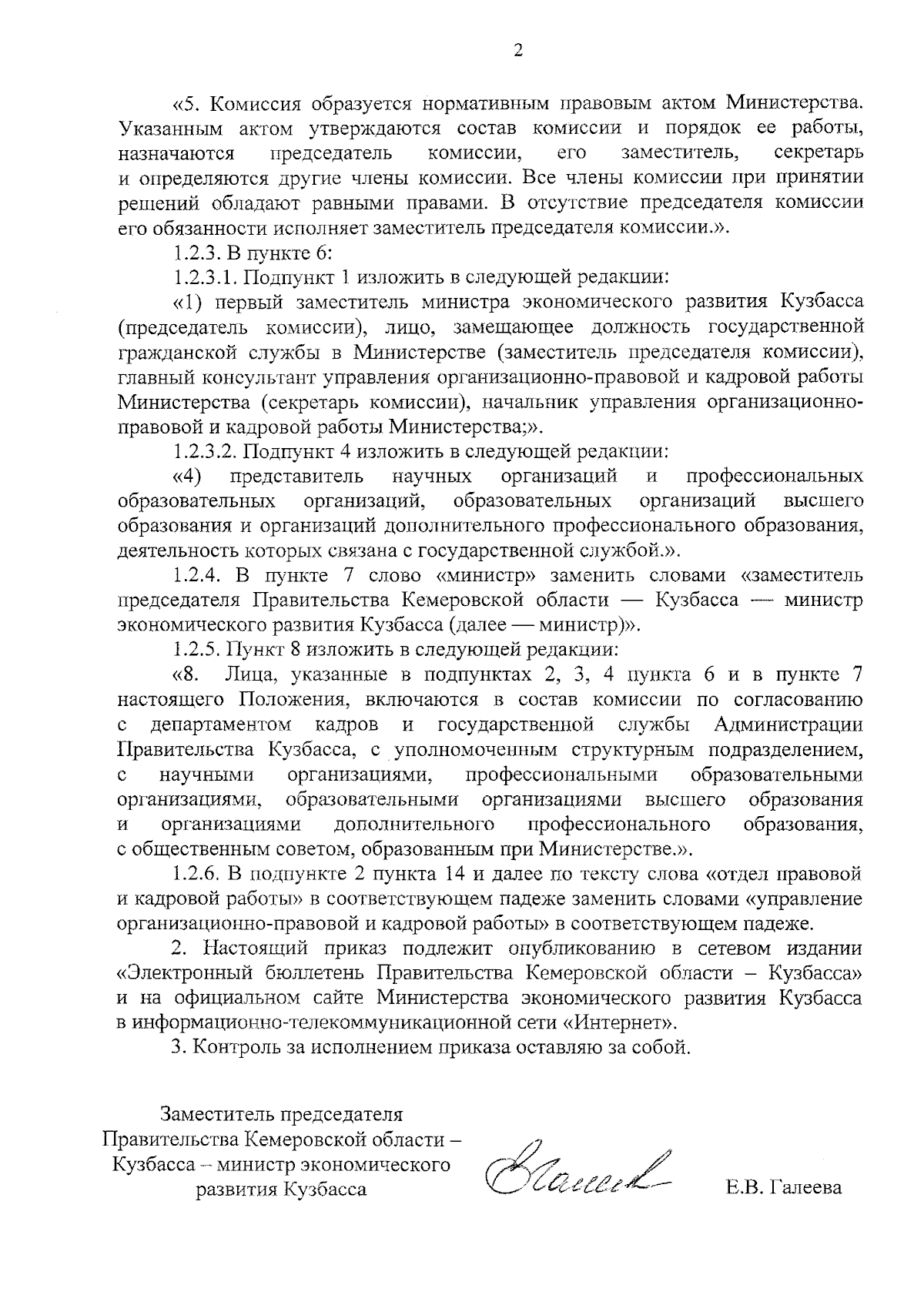 2

«5. Комиссия образуется нормативным правовым актом Министерства. Указанным актом утверждаются состав комиссии и порядок ее работы, назначаются председатель комиссии, его заместитель, секретарь и определяются другие члены комиссии. Все члены комиссии при принятии решений обладают равными правами. В отсутствие председателя комиссии его обязанности исполняет заместитель председателя комиссии.».

1.2.3. В пункте 6:

1.2.3.1. Подпункт 1 изложить в следующей редакции:

«1) первый заместитель министра экономического развития Кузбасса (председатель комиссии), лицо, замещающее должность государственной гражданской службы в Министерстве (заместитель председателя комиссии), главный консультант управления организационно-правовой и кадровой работы Министерства (секретарь комиссии), начальник управления организационно-правовой и кадровой работы Министерства;».

1.2.3.2. Подпункт 4 изложить в следующей редакции:

«4) представитель научных организаций и профессиональных образовательных организаций, образовательных организаций высшего образования и организаций дополнительного профессионального образования, деятельность которых связана с государственной службой.».

1.2.4. В пункте 7 слово «министр» заменить словами «заместитель председателя Правительства Кемеровской области — Кузбасса — министр экономического развития Кузбасса (далее — министр)».

1.2.5. Пункт 8 изложить в следующей редакции:

«8. Лица, указанные в подпунктах 2, 3, 4 пункта 6 и в пункте 7 настоящего Положения, включаются в состав комиссии по согласованию с департаментом кадров и государственной службы Администрации Правительства Кузбасса, с уполномоченным структурным подразделением, с научными организациями, профессиональными образовательными организациями, образовательными организациями высшего образования и организациями дополнительного профессионального образования, с общественным советом, образованным при Министерстве.».

1.2.6. В подпункте 2 пункта 14 и далее по тексту слова «отдел правовой и кадровой работы» в соответствующем падеже заменить словами «управление организационно-правовой и кадровой работы» в соответствующем падеже.

2. Настоящий приказ подлежит опубликованию в сетевом издании «Электронный бюллетень Правительства Кемеровской области – Кузбасса» и на официальном сайте Министерства экономического развития Кузбасса в информационно-телекоммуникационной сети «Интернет».

3. Контроль за исполнением приказа оставляю за собой.

Заместитель председателя
Правительства Кемеровской области –
Кузбасса – министр экономического
развития Кузбасса

Е.В. Галеева